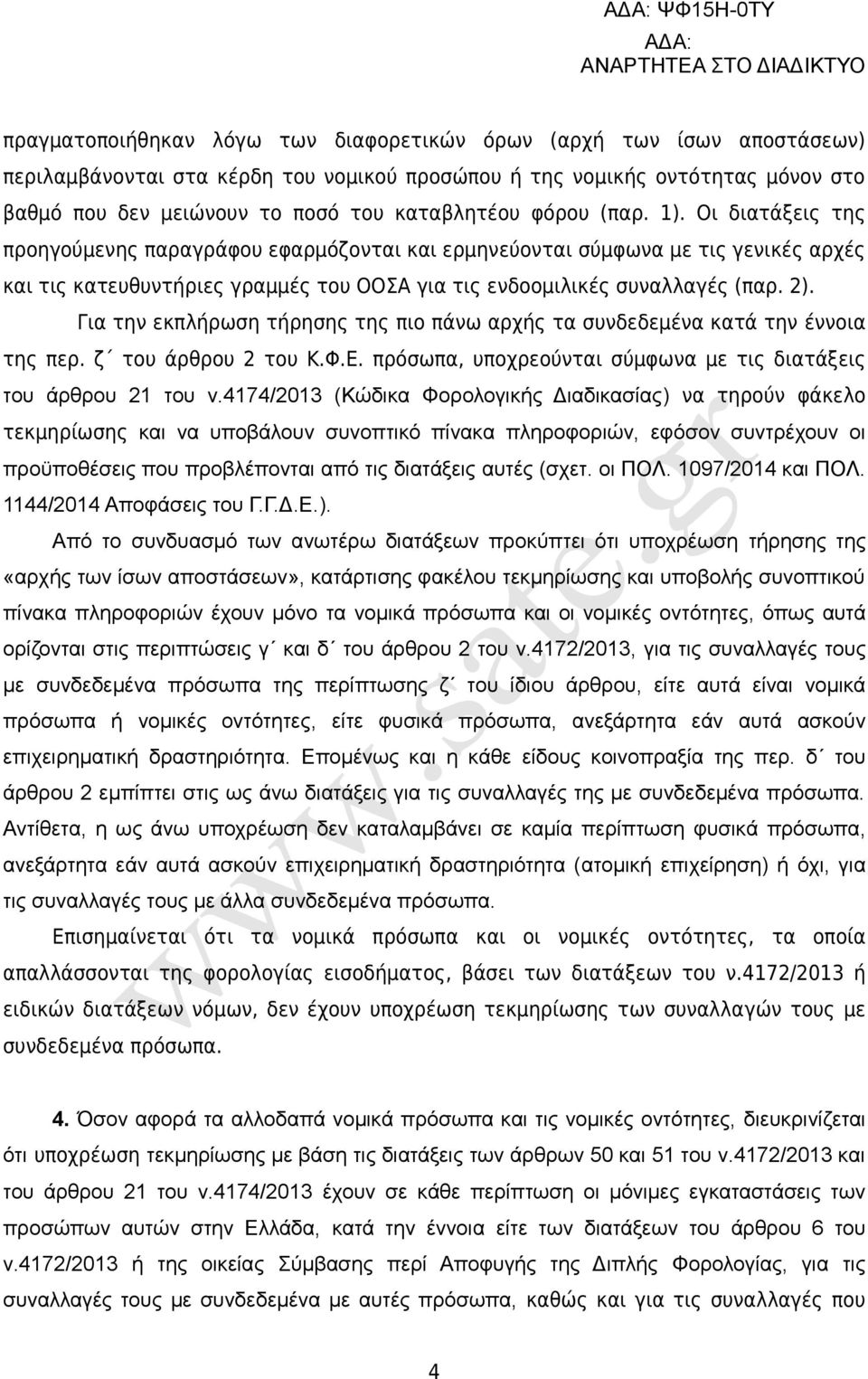 ΑΔΑ: ΨΦ15Η-0ΤΥ
ΑΔΑ:
ΑΝΑΡΤΗΤΕΑ ΣΤΟ ΔΙΑΔΙΚΤΥΟ

πραγματοποιήθηκαν λόγω των διαφορετικών όρων (αρχή των ίσων αποστάσεων) περιλαμβάνονται στα κέρδη του νομικού προσώπου ή της νομικής οντότητας μόνον στο βαθμό που δεν μειώνουν το ποσό του καταβλητέου φόρου (παρ. 1). Οι διατάξεις της προηγούμενης παραγράφου εφαρμόζονται και ερμηνεύονται σύμφωνα με τις γενικές αρχές και τις κατευθυντήριες γραμμές του ΟΟΣΑ για τις ενδοομιλικές συναλλαγές (παρ. 2).

Για την εκπλήρωση τήρησης της πιο πάνω αρχής τα συνδεδεμένα κατά την έννοια της περ. ζ΄ του άρθρου 2 του Κ.Φ.Ε. πρόσωπα, υποχρεούνται σύμφωνα με τις διατάξεις του άρθρου 21 του ν.4174/2013 (Κώδικα Φορολογικής Διαδικασίας) να τηρούν φάκελο τεκμηρίωσης και να υποβάλουν συνοπτικό πίνακα πληροφοριών, εφόσον συντρέχουν οι προϋποθέσεις που προβλέπονται από τις διατάξεις αυτές (σχετ. οι ΠΟΛ. 1097/2014 και ΠΟΛ. 1144/2014 Αποφάσεις του Γ.Γ.Δ.Ε.).

Από το συνδυασμό των ανωτέρω διατάξεων προκύπτει ότι υποχρέωση τήρησης της «αρχής των ίσων αποστάσεων», κατάρτισης φακέλου τεκμηρίωσης και υποβολής συνοπτικού πίνακα πληροφοριών έχουν μόνο τα νομικά πρόσωπα και οι νομικές οντότητες, όπως αυτά ορίζονται στις περιπτώσεις γ΄ και δ΄ του άρθρου 2 του ν.4172/2013, για τις συναλλαγές τους με συνδεδεμένα πρόσωπα της περίπτωσης ζ΄ του ίδιου άρθρου, είτε αυτά είναι νομικά πρόσωπα ή νομικές οντότητες, είτε φυσικά πρόσωπα, ανεξάρτητα εάν αυτά ασκούν επιχειρηματική δραστηριότητα. Επομένως και η κάθε είδους κοινοπραξία της περ. δ΄ του άρθρου 2 εμπίπτει στις ως άνω διατάξεις για τις συναλλαγές της με συνδεδεμένα πρόσωπα. Αντίθετα, η ως άνω υποχρέωση δεν καταλαμβάνει σε καμία περίπτωση φυσικά πρόσωπα, ανεξάρτητα εάν αυτά ασκούν επιχειρηματική δραστηριότητα (ατομική επιχείρηση) ή όχι, για τις συναλλαγές τους με άλλα συνδεδεμένα πρόσωπα.

Επισημαίνεται ότι τα νομικά πρόσωπα και οι νομικές οντότητες, τα οποία απαλλάσσονται της φορολογίας εισοδήματος, βάσει των διατάξεων του ν.4172/2013 ή ειδικών διατάξεων νόμων, δεν έχουν υποχρέωση τεκμηρίωσης των συναλλαγών τους με συνδεδεμένα πρόσωπα.

4. Όσον αφορά τα αλλοδαπά νομικά πρόσωπα και τις νομικές οντότητες, διευκρινίζεται ότι υποχρέωση τεκμηρίωσης με βάση τις διατάξεις των άρθρων 50 και 51 του ν.4172/2013 και του άρθρου 21 του ν.4174/2013 έχουν σε κάθε περίπτωση οι μόνιμες εγκαταστάσεις των προσώπων αυτών στην Ελλάδα, κατά την έννοια είτε των διατάξεων του άρθρου 6 του ν.4172/2013 ή της οικείας Σύμβασης περί Αποφυγής της Διπλής Φορολογίας, για τις συναλλαγές τους με συνδεδεμένα με αυτές πρόσωπα, καθώς και για τις συναλλαγές που

4

www.sate.gr